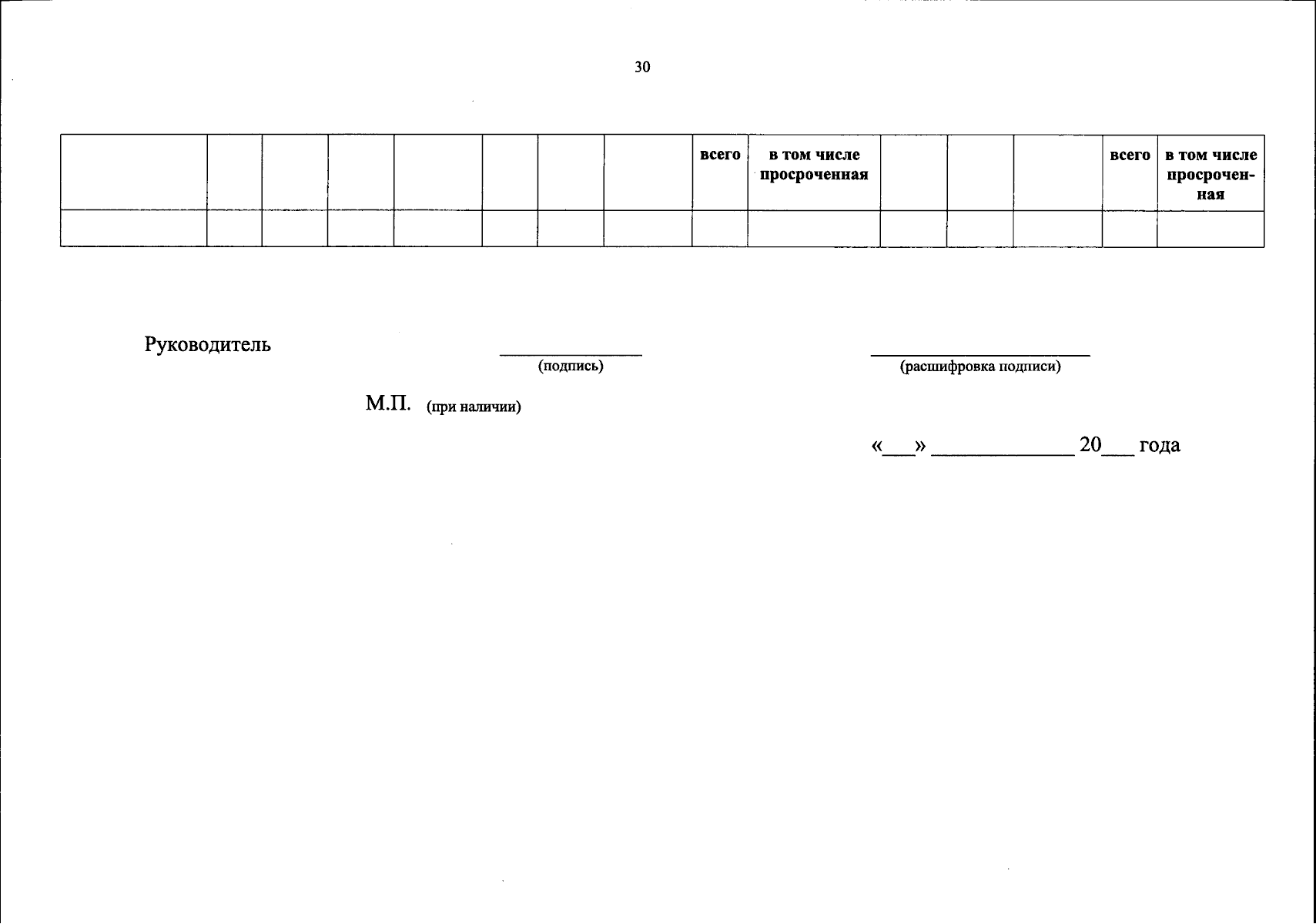 30

|  |  |  |  |  |  |  |  | всего | в том числе просроченная |  |  |  | всего | в том числе просроченная |
|---|---|---|---|---|---|---|---|---|---|---|---|---|---|---|
|  |  |  |  |  |  |  |  |  |  |  |  |  |  |  |

Руководитель ____ ____
(подпись) (расшифровка подписи)

М.П. (при наличии)

«____» ____ 20____ года